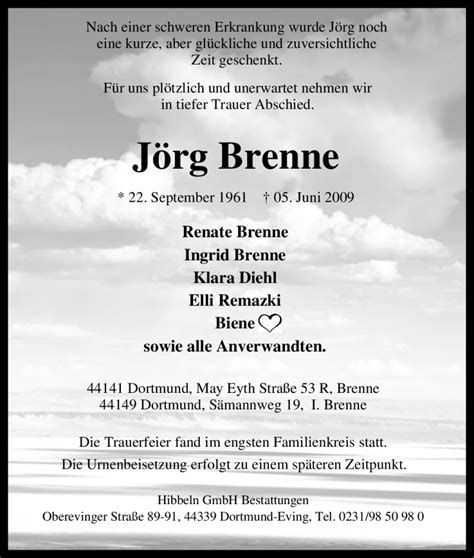 Nach einer schweren Erkrankung wurde Jörg noch eine kurze, aber glückliche und zuversichtliche Zeit geschenkt.

Für uns plötzlich und unerwartet nehmen wir in tiefer Trauer Abschied.

Jörg Brenne

* 22. September 1961 † 05. Juni 2009

Renate Brenne
Ingrid Brenne
Klara Diehl
Elli Remazki
Biene
sowie alle Anverwandten.

44141 Dortmund, May Eyth Straße 53 R, Brenne
44149 Dortmund, Sämannweg 19, I. Brenne

Die Trauerfeier fand im engsten Familienkreis statt.
Die Urnenbeisetzung erfolgt zu einem späteren Zeitpunkt.

Hibbeln GmbH Bestattungen
Oberevinger Straße 89-91, 44339 Dortmund-Eving, Tel. 0231/98 50 98 0